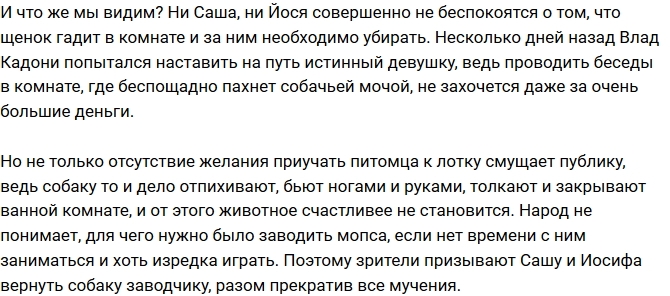 И что же мы видим? Ни Саша, ни Йося совершенно не беспокоятся о том, что щенок гадит в комнате и за ним необходимо убирать. Несколько дней назад Влад Кадони попытался наставить на путь истинный девушку, ведь проводить беседы в комнате, где беспощадно пахнет собачьей мочой, не захочется даже за очень большие деньги.

Но не только отсутствие желания приучать питомца к лотку смущает публику, ведь собаку то и дело отпихивают, бьют ногами и руками, толкают и закрывают ванной комнате, и от этого животное счастливее не становится. Народ не понимает, для чего нужно было заводить мопса, если нет времени с ним заниматься и хоть изредка играть. Поэтому зрители призывают Сашу и Иосифа вернуть собаку заводчику, разом прекратив все мучения.